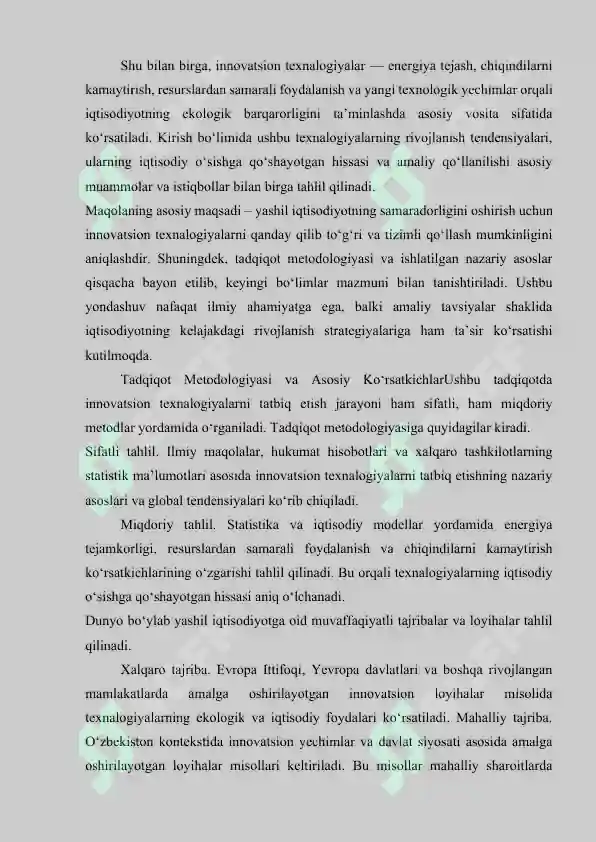 Shu bilan birga, innovatsion texnalogiyalar — energiya tejash, chiqindilarni kamaytirish, resurslardan samarali foydalanish va yangi texnologik yechimlar orqali iqtisodiyotning ekologik barqarorligini ta'minlashda asosiy vosita sifatida ko'rsatiladi. Kirish bo'limida ushbu texnalogiyalarning rivojlanish tendensiyalari, ularning iqtisodiy o'sishga qo'shayotgan hissasi va amaliy qo'llanilishi asosiy muammolar va istiqbollar bilan birga tahlil qilinadi.

Maqolaning asosiy maqsadi – yashil iqtisodiyotning samaradorligini oshirish uchun innovatsion texnalogiyalarni qanday qilib to'g'ri va tizimli qo'llash mumkinligini aniqlashdir. Shuningdek, tadqiqot metodologiyasi va ishlatilgan nazariy asoslar qisqacha bayon etilib, keyingi bo'limlar mazmuni bilan tanishtiriladi. Ushbu yondashuv nafaqat ilmiy ahamiyatga ega, balki amaliy tavsiyalar shaklida iqtisodiyotning kelajakdagi rivojlanish strategiyalariga ham ta'sir ko'rsatishi kutilmoqda.

Tadqiqot Metodologiyasi va Asosiy Ko'rsatkichlarUshbu tadqiqotda innovatsion texnalogiyalarni tatbiq etish jarayoni ham sifatli, ham miqdoriy metodlar yordamida o'rganiladi. Tadqiqot metodologiyasiga quyidagilar kiradi.

Sifatli tahlil. Ilmiy maqolalar, hukumat hisobotlari va xalqaro tashkilotlarning statistik ma'lumotlari asosida innovatsion texnalogiyalarni tatbiq etishning nazariy asoslari va global tendensiyalari ko'rib chiqiladi.

Miqdoriy tahlil. Statistika va iqtisodiy modellar yordamida energiya tejamkorligi, resurslardan samarali foydalanish va chiqindilarni kamaytirish ko'rsatkichlarining o'zgarishi tahlil qilinadi. Bu orqali texnalogiyalarning iqtisodiy o'sishga qo'shayotgan hissasi aniq o'lchanadi.

Dunyo bo'ylab yashil iqtisodiyotga oid muvaffaqiyatli tajribalar va loyihalar tahlil qilinadi.

Xalqaro tajriba. Evropa Ittifoqi, Yevropa davlatlari va boshqa rivojlangan mamlakatlarda amalga oshirilayotgan innovatsion loyihalar misolida texnalogiyalarning ekologik va iqtisodiy foydalari ko'rsatiladi. Mahalliy tajriba. O'zbekiston kontekstida innovatsion yechimlar va davlat siyosati asosida amalga oshirilayotgan loyihalar misollari keltiriladi. Bu misollar mahalliy sharoitlarda